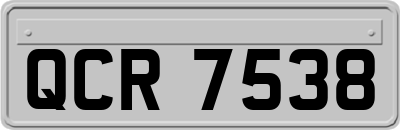 QCR 7538